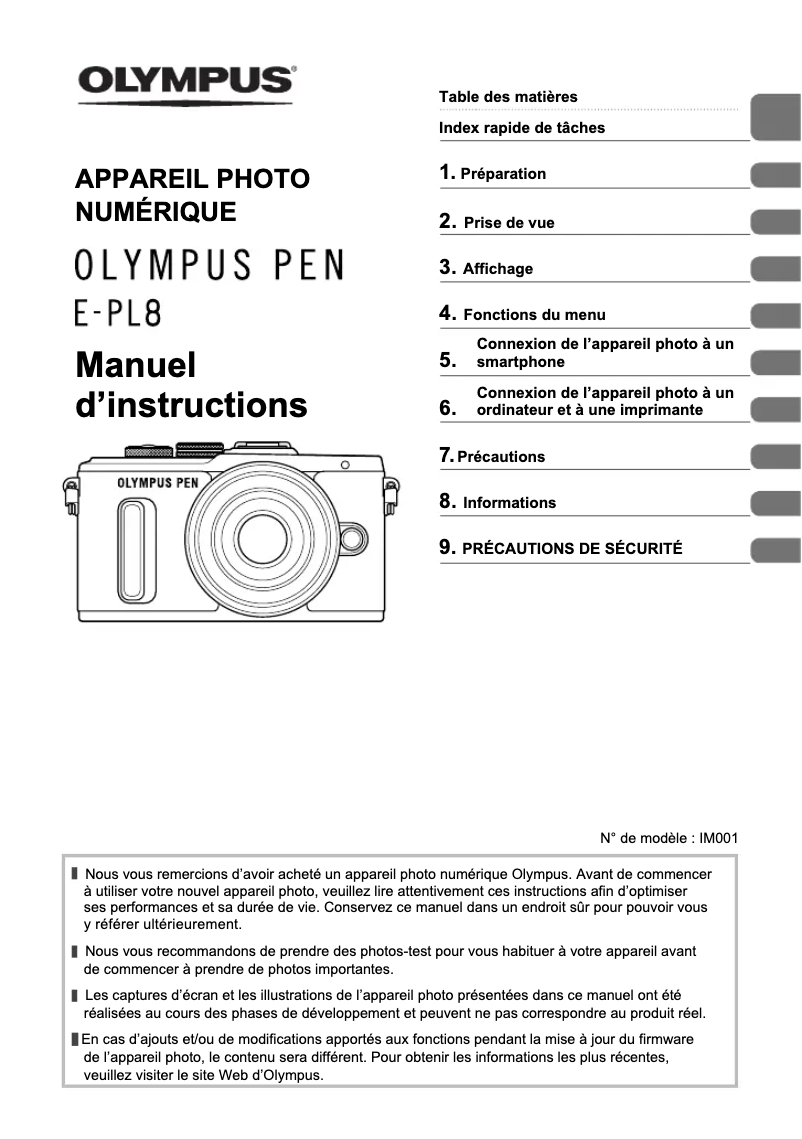 OLYMPUS

APPAREIL PHOTO NUMÉRIQUE

OLYMPUS PEN
E-PL8

Manuel d'instructions

OLYMPUS PEN

Table des matières

Index rapide de tâches

1. Préparation

2. Prise de vue

3. Affichage

4. Fonctions du menu

5. Connexion de l'appareil photo à un smartphone

6. Connexion de l'appareil photo à un ordinateur et à une imprimante

7. Précautions

8. Informations

9. PRÉCAUTIONS DE SÉCURITÉ

N° de modèle : IM001

Nous vous remercions d'avoir acheté un appareil photo numérique Olympus. Avant de commencer à utiliser votre nouvel appareil photo, veuillez lire attentivement ces instructions afin d'optimiser ses performances et sa durée de vie. Conservez ce manuel dans un endroit sûr pour pouvoir vous y référer ultérieurement.

Nous vous recommandons de prendre des photos-test pour vous habituer à votre appareil avant de commencer à prendre de photos importantes.

Les captures d'écran et les illustrations de l'appareil photo présentées dans ce manuel ont été réalisées au cours des phases de développement et peuvent ne pas correspondre au produit réel.

En cas d'ajouts et/ou de modifications apportés aux fonctions pendant la mise à jour du firmware de l'appareil photo, le contenu sera différent. Pour obtenir les informations les plus récentes, veuillez visiter le site Web d'Olympus.